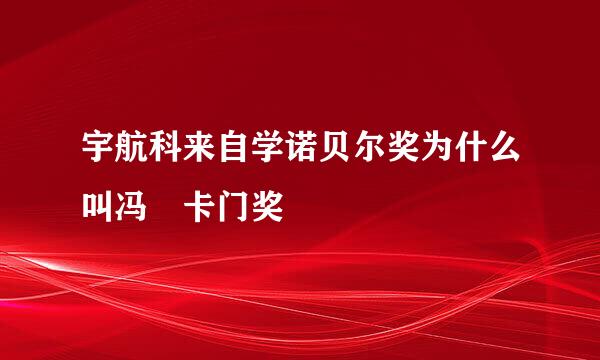 宇航科来自学诺贝尔奖为什么叫冯　卡门奖